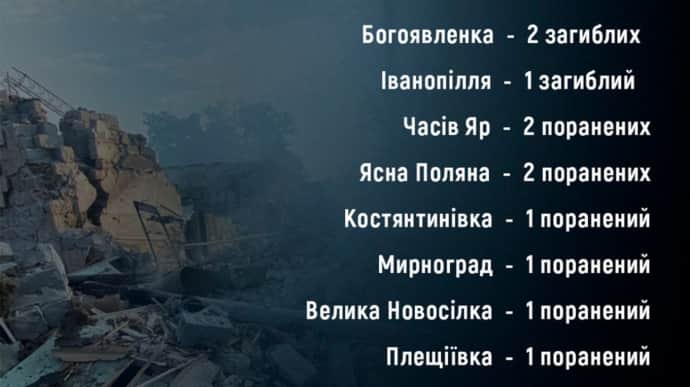 Богоявленка - 2 загиблих

Іванопілля - 1 загиблий

Часів Яр - 2 поранених

Ясна Поляна - 2 поранених

Костянтинівка - 1 поранений

Мирноград - 1 поранений

Велика Новосілка - 1 поранений

Плещіївка - 1 поранений